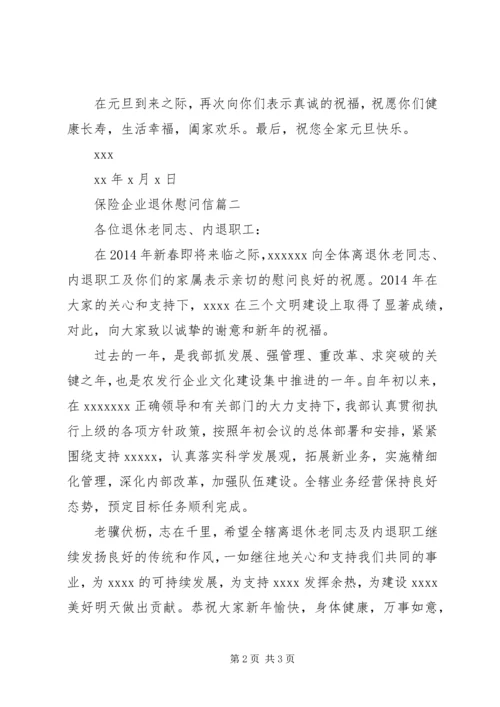 在元旦到来之际，再次向你们表示真诚的祝福，祝愿你们健康长寿，生活幸福，阖家欢乐。最后，祝您全家元旦快乐。

xxx

xx 年 x 月 x 日

保险企业退休慰问信篇二

各位退休老同志、内退职工：

在 2014 年新春即将来临之际，xxxxxx 向全体离退休老同志、内退职工及你们的家属表示亲切的慰问良好的祝愿。2014 年在大家的关心和支持下，xxxx 在三个文明建设上取得了显著成绩，对此，向大家致以诚挚的谢意和新年的祝福。

过去的一年，是我部抓发展、强管理、重改革、求突破的关键之年，也是农发行企业文化建设集中推进的一年。自年初以来，在 xxxxxxx 正确领导和有关部门的大力支持下，我部认真贯彻执行上级的各项方针政策，按照年初会议的总体部署和安排，紧紧围绕支持 xxxxx，认真落实科学发展观，拓展新业务，实施精细化管理，深化内部改革，加强队伍建设。全辖业务经营保持良好态势，预定目标任务顺利完成。

老骥伏枥，志在千里，希望全辖离退休老同志及内退职工继续发扬良好的传统和作风，一如继往地关心和支持我们共同的事业，为 xxxx 的可持续发展，为支持 xxxx 发挥余热，为建设 xxxx 美好明天做出贡献。恭祝大家新年愉快，身体健康，万事如意，

第 2 页 共 3 页